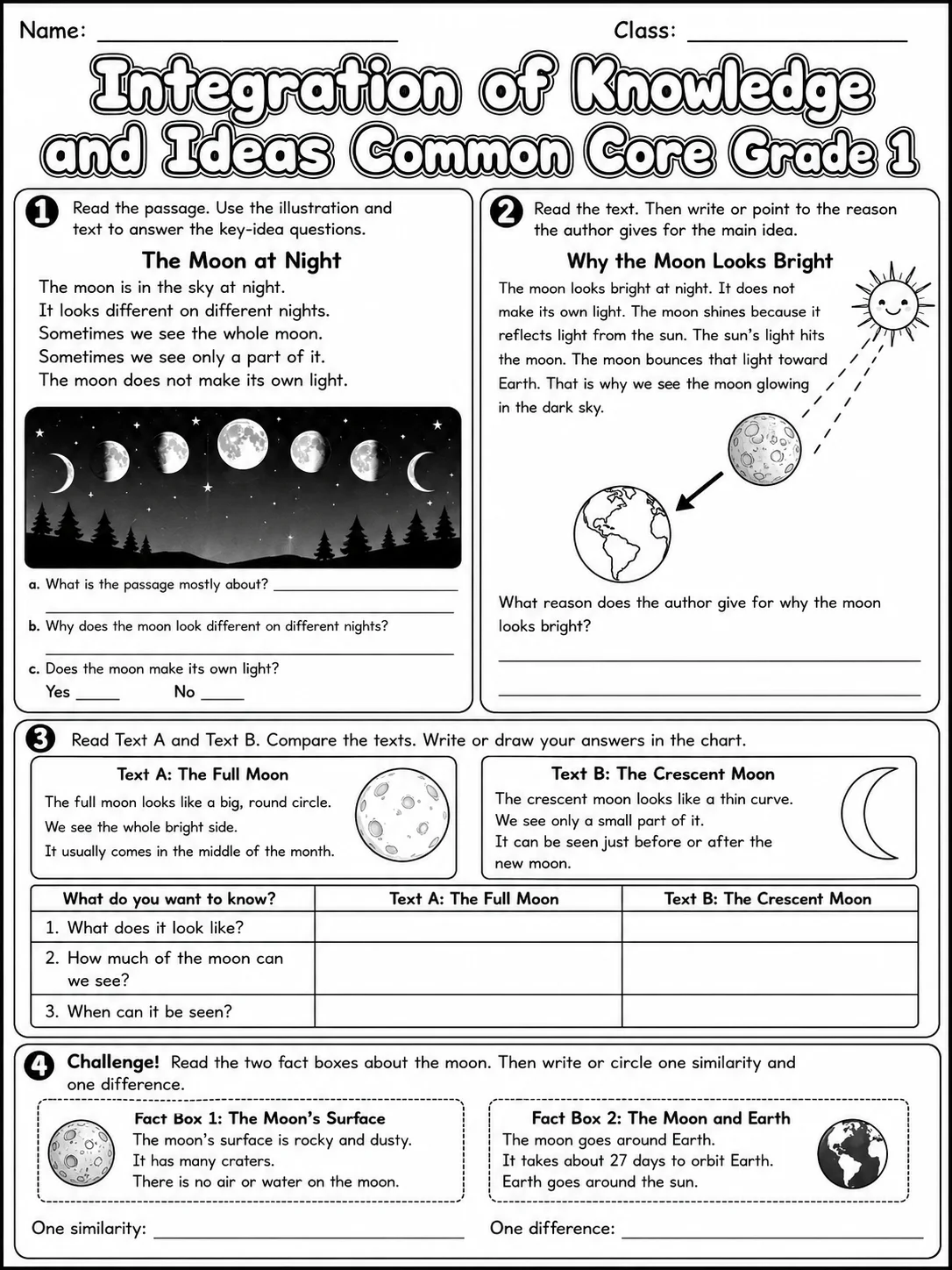 Name: ____ Class: ____

Integration of Knowledge and Ideas Common Core Grade 1

1 Read the passage. Use the illustration and text to answer the key-idea questions.

The Moon at Night

The moon is in the sky at night.
It looks different on different nights.
Sometimes we see the whole moon.
Sometimes we see only a part of it.
The moon does not make its own light.

a. What is the passage mostly about? ____
____

b. Why does the moon look different on different nights?
____

c. Does the moon make its own light?
Yes ____ No ____

2 Read the text. Then write or point to the reason the author gives for the main idea.

Why the Moon Looks Bright

The moon looks bright at night. It does not make its own light. The moon shines because it reflects light from the sun. The sun's light hits the moon. The moon bounces that light toward Earth. That is why we see the moon glowing in the dark sky.

What reason does the author give for why the moon looks bright?
____
____

3 Read Text A and Text B. Compare the texts. Write or draw your answers in the chart.

Text A: The Full Moon
The full moon looks like a big, round circle.
We see the whole bright side.
It usually comes in the middle of the month.

Text B: The Crescent Moon
The crescent moon looks like a thin curve.
We see only a small part of it.
It can be seen just before or after the new moon.

| What do you want to know? | Text A: The Full Moon | Text B: The Crescent Moon |
|---|---|---|
| 1. What does it look like? | | |
| 2. How much of the moon can we see? | | |
| 3. When can it be seen? | | |

4 Challenge! Read the two fact boxes about the moon. Then write or circle one similarity and one difference.

Fact Box 1: The Moon's Surface
The moon's surface is rocky and dusty.
It has many craters.
There is no air or water on the moon.

Fact Box 2: The Moon and Earth
The moon goes around Earth.
It takes about 27 days to orbit Earth.
Earth goes around the sun.

One similarity: ____ One difference: ____